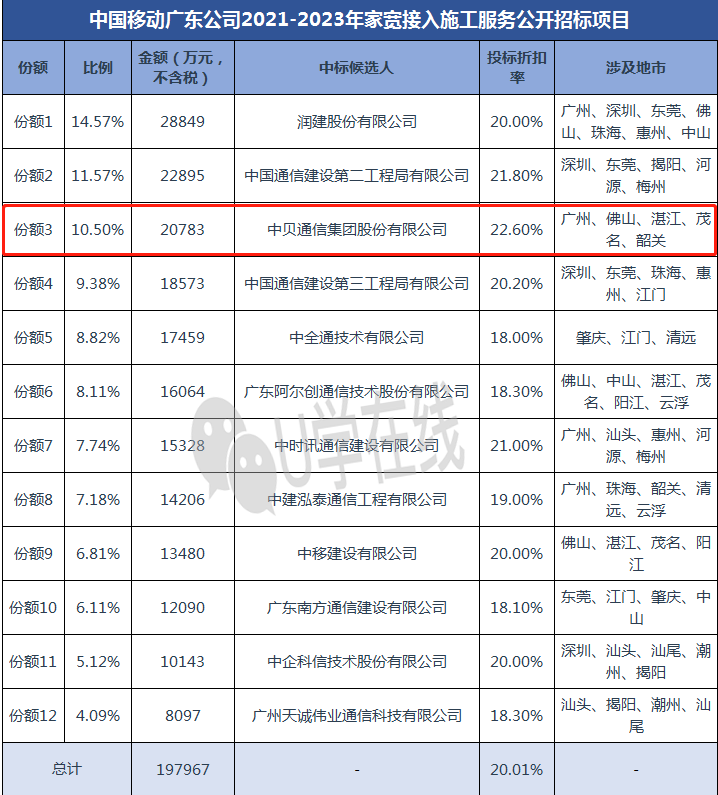 中国移动广东公司2021-2023年家宽接入施工服务公开招标项目

| 份额 | 比例 | 金额（万元，不含税） | 中标候选人 | 投标折扣率 | 涉及地市 |
|---|---|---|---|---|---|
| 份额1 | 14.57% | 28849 | 润建股份有限公司 | 20.00% | 广州、深圳、东莞、佛山、珠海、惠州、中山 |
| 份额2 | 11.57% | 22895 | 中国通信建设第二工程局有限公司 | 21.80% | 深圳、东莞、揭阳、河源、梅州 |
| 份额3 | 10.50% | 20783 | 中贝通信集团股份有限公司 | 22.60% | 广州、佛山、湛江、茂名、韶关 |
| 份额4 | 9.38% | 18573 | 中国通信建设第三工程局有限公司 | 20.20% | 深圳、东莞、珠海、惠州、江门 |
| 份额5 | 8.82% | 17459 | 中全通技术有限公司 | 18.00% | 肇庆、江门、清远 |
| 份额6 | 8.11% | 16064 | 广东阿尔创通信技术股份有限公司 | 18.30% | 佛山、中山、湛江、茂名、阳江、云浮 |
| 份额7 | 7.74% | 15328 | 中时讯通信建设有限公司 | 21.00% | 广州、汕头、惠州、河源、梅州 |
| 份额8 | 7.18% | 14206 | 中建泓泰通信工程有限公司 | 19.00% | 广州、珠海、韶关、清远、云浮 |
| 份额9 | 6.81% | 13480 | 中移建设有限公司 | 20.00% | 佛山、湛江、茂名、阳江 |
| 份额10 | 6.11% | 12090 | 广东南方通信建设有限公司 | 18.10% | 东莞、江门、肇庆、中山 |
| 份额11 | 5.12% | 10143 | 中企科信技术股份有限公司 | 20.00% | 深圳、汕头、汕尾、潮州、揭阳 |
| 份额12 | 4.09% | 8097 | 广州天诚伟业通信科技有限公司 | 18.30% | 汕头、揭阳、潮州、汕尾 |
| 总计 | | 197967 | - | 20.01% | - |

U学在线